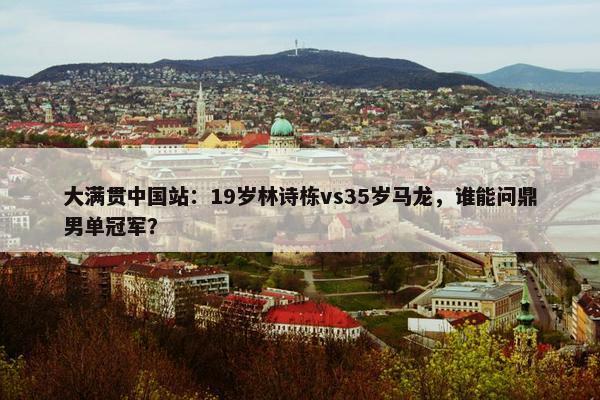 大满贯中国站：19岁林诗栋vs35岁马龙，谁能问鼎男单冠军？